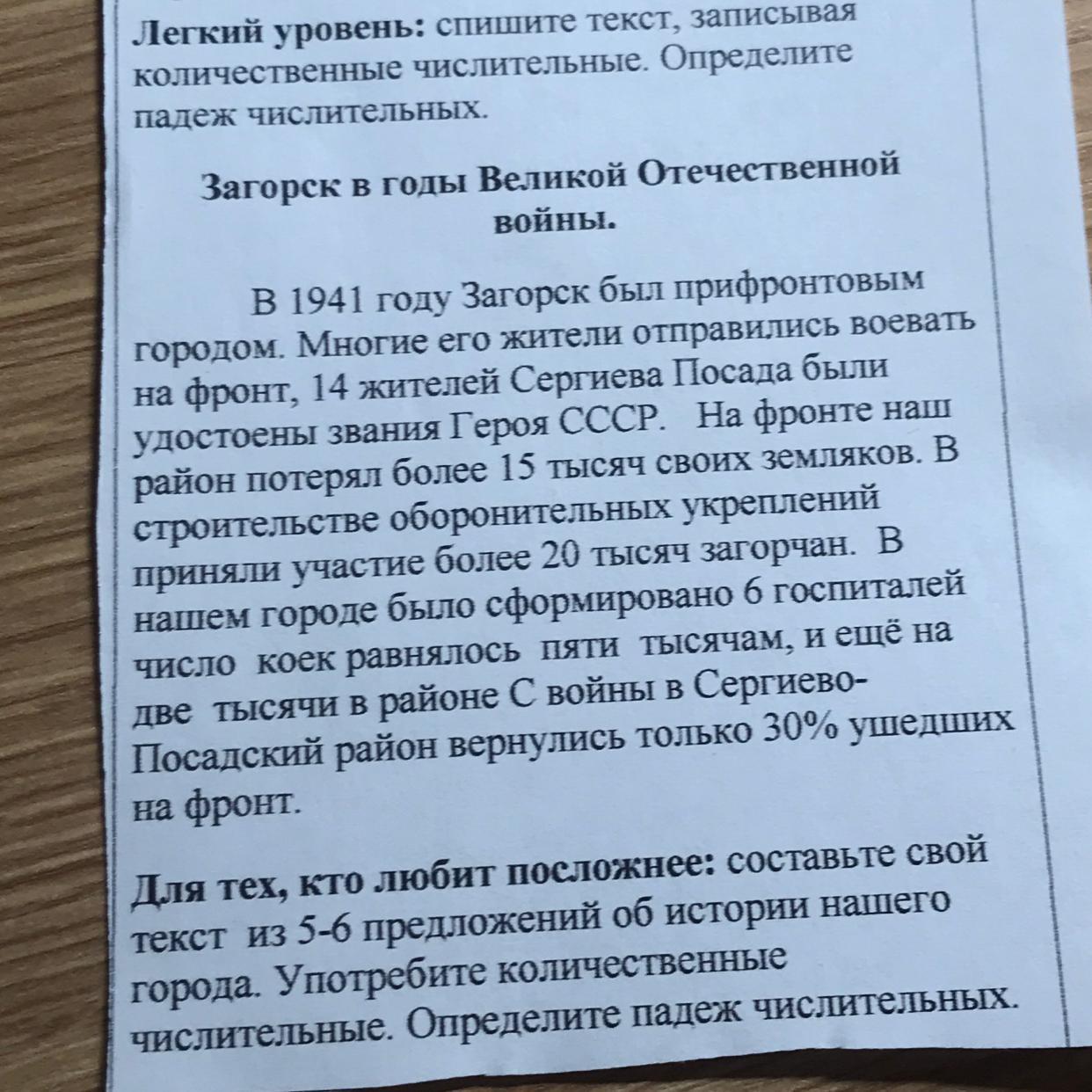 **Легкий уровень:** спишите текст, записывая количественные числительные. Определите падеж числительных.

**Загорск в годы Великой Отечественной войны.**

В 1941 году Загорск был прифронтовым городом. Многие его жители отправились воевать на фронт, 14 жителей Сергиева Посада были удостоены звания Героя СССР. На фронте наш район потерял более 15 тысяч своих земляков. В строительстве оборонительных укреплений приняли участие более 20 тысяч загорчан. В нашем городе было сформировано 6 госпиталей число коек равнялось пяти тысячам, и ещё на две тысячи в районе С войны в Сергиево-Посадский район вернулись только 30% ушедших на фронт.

**Для тех, кто любит посложнее:** составьте свой текст из 5-6 предложений об истории нашего города. Употребите количественные числительные. Определите падеж числительных.